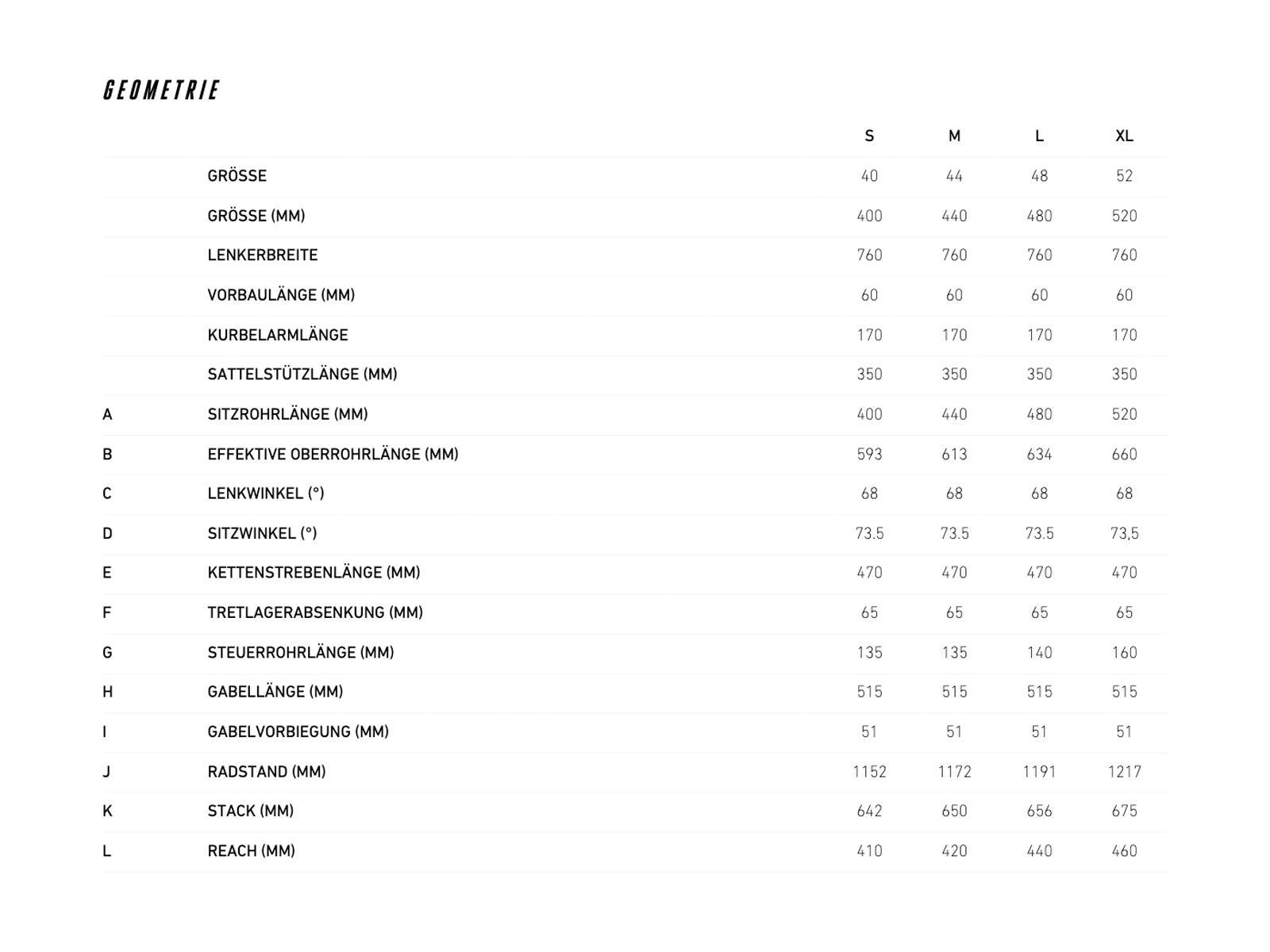 GEOMETRIE

|  |  | S | M | L | XL |
|---|---|---|---|---|---|
|  | GRÖSSE | 40 | 44 | 48 | 52 |
|  | GRÖSSE (MM) | 400 | 440 | 480 | 520 |
|  | LENKERBREITE | 760 | 760 | 760 | 760 |
|  | VORBAULÄNGE (MM) | 60 | 60 | 60 | 60 |
|  | KURBELARMLÄNGE | 170 | 170 | 170 | 170 |
|  | SATTELSTÜTZLÄNGE (MM) | 350 | 350 | 350 | 350 |
| A | SITZROHRLÄNGE (MM) | 400 | 440 | 480 | 520 |
| B | EFFEKTIVE OBERROHRLÄNGE (MM) | 593 | 613 | 634 | 660 |
| C | LENKWINKEL (°) | 68 | 68 | 68 | 68 |
| D | SITZWINKEL (°) | 73.5 | 73.5 | 73.5 | 73,5 |
| E | KETTENSTREBENLÄNGE (MM) | 470 | 470 | 470 | 470 |
| F | TRETLAGERABSENKUNG (MM) | 65 | 65 | 65 | 65 |
| G | STEUERROHRLÄNGE (MM) | 135 | 135 | 140 | 160 |
| H | GABELLÄNGE (MM) | 515 | 515 | 515 | 515 |
| I | GABELVORBIEGUNG (MM) | 51 | 51 | 51 | 51 |
| J | RADSTAND (MM) | 1152 | 1172 | 1191 | 1217 |
| K | STACK (MM) | 642 | 650 | 656 | 675 |
| L | REACH (MM) | 410 | 420 | 440 | 460 |